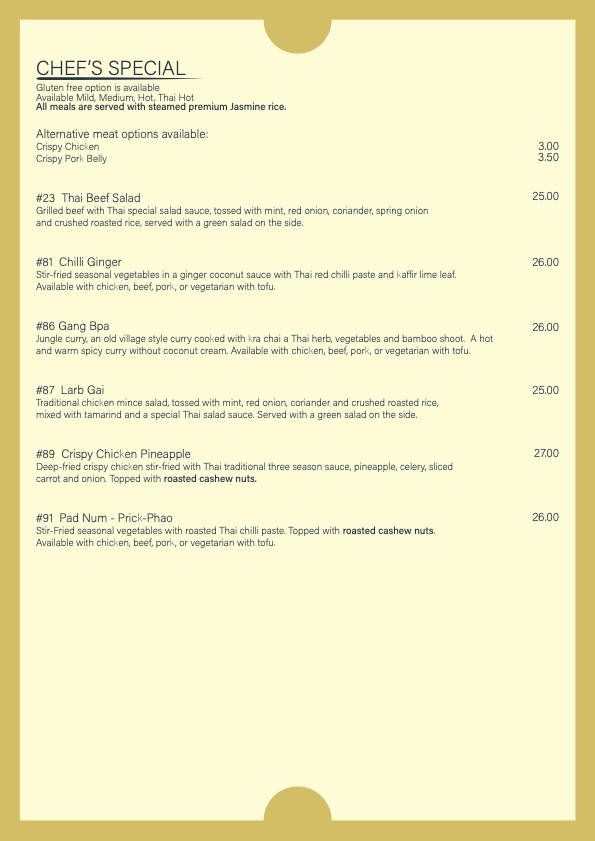 CHEF'S SPECIAL
Gluten free option is available
Available Mild, Medium, Hot, Thai Hot
All meals are served with steamed premium Jasmine rice.

Alternative meat options available:
Crispy Chicken 3.00
Crispy Pork Belly 3.50

#23 Thai Beef Salad 25.00
Grilled beef with Thai special salad sauce, tossed with mint, red onion, coriander, spring onion and crushed roasted rice, served with a green salad on the side.

#81 Chilli Ginger 26.00
Stir-fried seasonal vegetables in a ginger coconut sauce with Thai red chilli paste and kaffir lime leaf. Available with chicken, beef, pork, or vegetarian with tofu.

#86 Gang Bpa 26.00
Jungle curry, an old village style curry cooked with kra chai a Thai herb, vegetables and bamboo shoot. A hot and warm spicy curry without coconut cream. Available with chicken, beef, pork, or vegetarian with tofu.

#87 Larb Gai 25.00
Traditional chicken mince salad, tossed with mint, red onion, coriander and crushed roasted rice, mixed with tamarind and a special Thai salad sauce. Served with a green salad on the side.

#89 Crispy Chicken Pineapple 27.00
Deep-fried crispy chicken stir-fried with Thai traditional three season sauce, pineapple, celery, sliced carrot and onion. Topped with roasted cashew nuts.

#91 Pad Num - Prick-Phao 26.00
Stir-Fried seasonal vegetables with roasted Thai chilli paste. Topped with roasted cashew nuts. Available with chicken, beef, pork, or vegetarian with tofu.